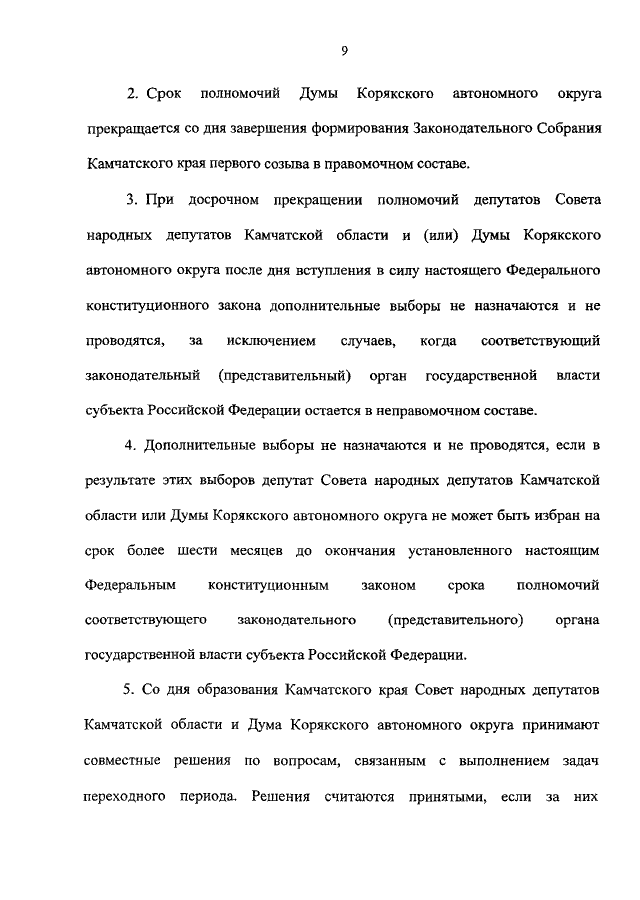 9

2. Срок полномочий Думы Корякского автономного округа прекращается со дня завершения формирования Законодательного Собрания Камчатского края первого созыва в правомочном составе.

3. При досрочном прекращении полномочий депутатов Совета народных депутатов Камчатской области и (или) Думы Корякского автономного округа после дня вступления в силу настоящего Федерального конституционного закона дополнительные выборы не назначаются и не проводятся, за исключением случаев, когда соответствующий законодательный (представительный) орган государственной власти субъекта Российской Федерации остается в неправомочном составе.

4. Дополнительные выборы не назначаются и не проводятся, если в результате этих выборов депутат Совета народных депутатов Камчатской области или Думы Корякского автономного округа не может быть избран на срок более шести месяцев до окончания установленного настоящим Федеральным конституционным законом срока полномочий соответствующего законодательного (представительного) органа государственной власти субъекта Российской Федерации.

5. Со дня образования Камчатского края Совет народных депутатов Камчатской области и Дума Корякского автономного округа принимают совместные решения по вопросам, связанным с выполнением задач переходного периода. Решения считаются принятыми, если за них